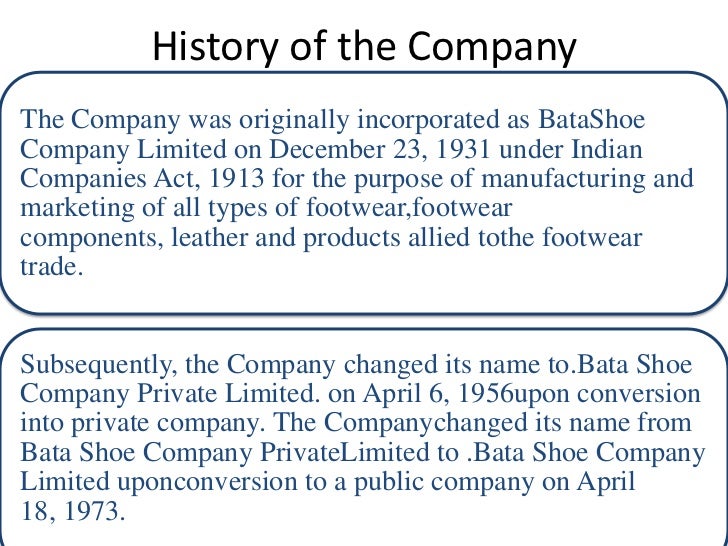 History of the Company

The Company was originally incorporated as BataShoe Company Limited on December 23, 1931 under Indian Companies Act, 1913 for the purpose of manufacturing and marketing of all types of footwear,footwear components, leather and products allied tothe footwear trade.

Subsequently, the Company changed its name to.Bata Shoe Company Private Limited. on April 6, 1956upon conversion into private company. The Companychanged its name from Bata Shoe Company PrivateLimited to .Bata Shoe Company Limited uponconversion to a public company on April 18, 1973.